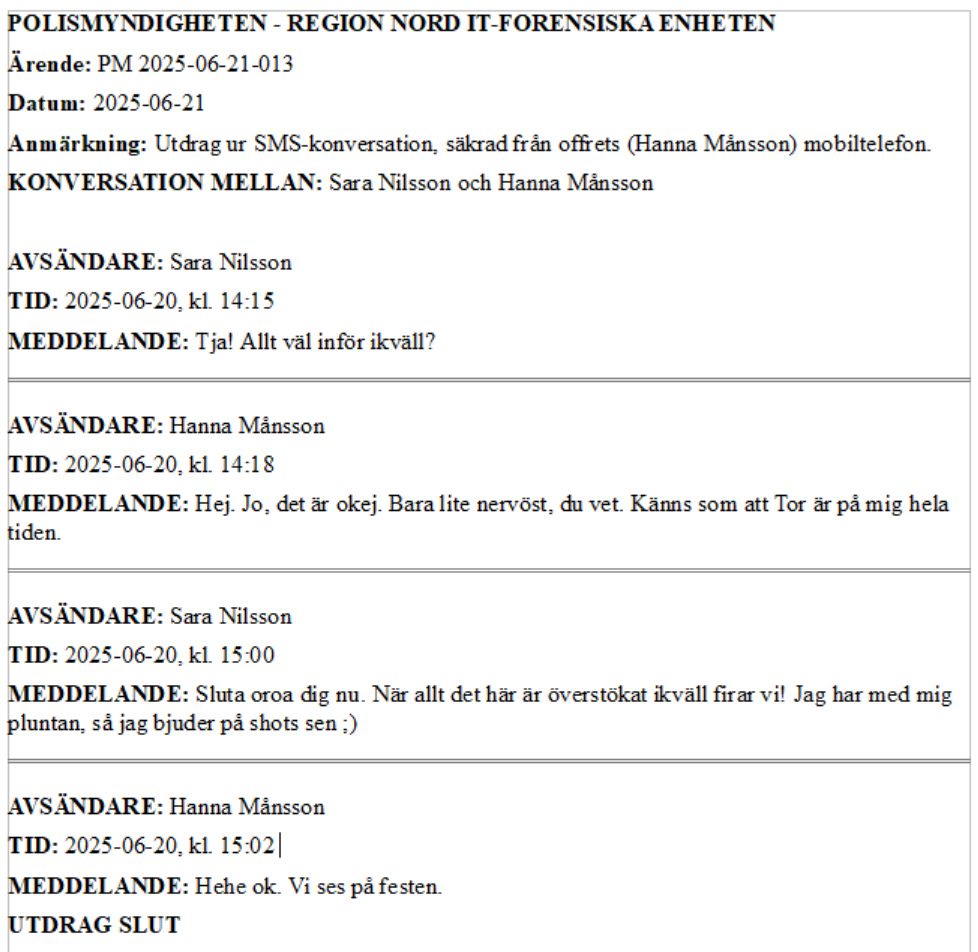 POLISMYNDIGHETEN - REGION NORD IT-FORENSISKA ENHETEN

Ärende: PM 2025-06-21-013

Datum: 2025-06-21

Anmärkning: Utdrag ur SMS-konversation, säkrad från offrets (Hanna Månsson) mobiltelefon.

KONVERSATION MELLAN: Sara Nilsson och Hanna Månsson

AVSÄNDARE: Sara Nilsson

TID: 2025-06-20, kl. 14:15

MEDDELANDE: Tja! Allt väl inför ikväll?

AVSÄNDARE: Hanna Månsson

TID: 2025-06-20, kl. 14:18

MEDDELANDE: Hej. Jo, det är okej. Bara lite nervöst, du vet. Känns som att Tor är på mig hela tiden.

AVSÄNDARE: Sara Nilsson

TID: 2025-06-20, kl. 15:00

MEDDELANDE: Sluta oroa dig nu. När allt det här är överstökat ikväll firar vi! Jag har med mig pluntan, så jag bjuder på shots sen ;)

AVSÄNDARE: Hanna Månsson

TID: 2025-06-20, kl. 15:02

MEDDELANDE: Hehe ok. Vi ses på festen.

UTDRAG SLUT